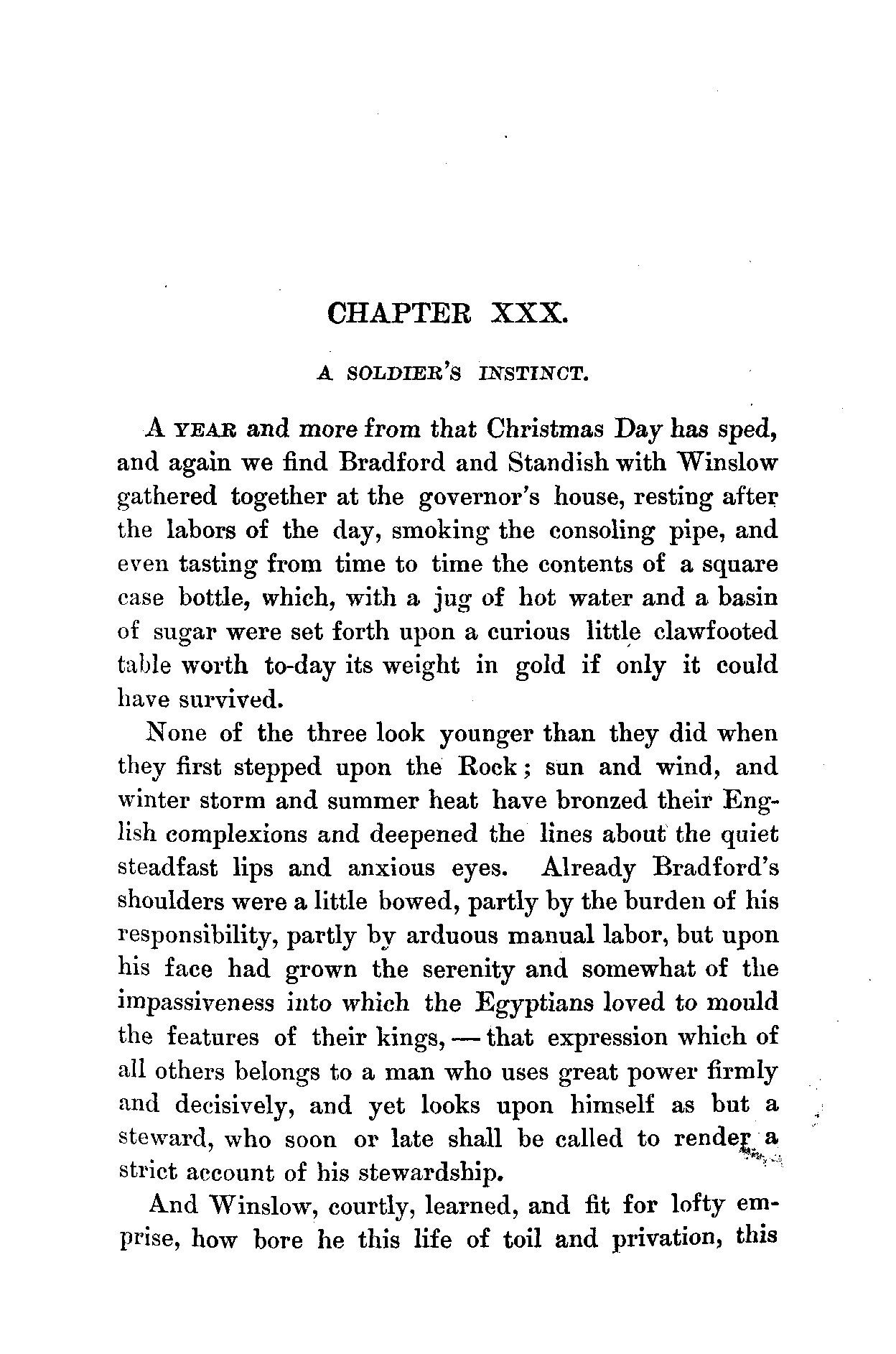 CHAPTER XXX.

A SOLDIER'S INSTINCT.

A YEAR and more from that Christmas Day has sped, and again we find Bradford and Standish with Winslow gathered together at the governor's house, resting after the labors of the day, smoking the consoling pipe, and even tasting from time to time the contents of a square case bottle, which, with a jug of hot water and a basin of sugar were set forth upon a curious little clawfooted table worth to-day its weight in gold if only it could have survived.

None of the three look younger than they did when they first stepped upon the Rock; sun and wind, and winter storm and summer heat have bronzed their English complexions and deepened the lines about the quiet steadfast lips and anxious eyes. Already Bradford's shoulders were a little bowed, partly by the burden of his responsibility, partly by arduous manual labor, but upon his face had grown the serenity and somewhat of the impassiveness into which the Egyptians loved to mould the features of their kings, — that expression which of all others belongs to a man who uses great power firmly and decisively, and yet looks upon himself as but a steward, who soon or late shall be called to render a strict account of his stewardship.

And Winslow, courtly, learned, and fit for lofty emprise, how bore he this life of toil and privation, this